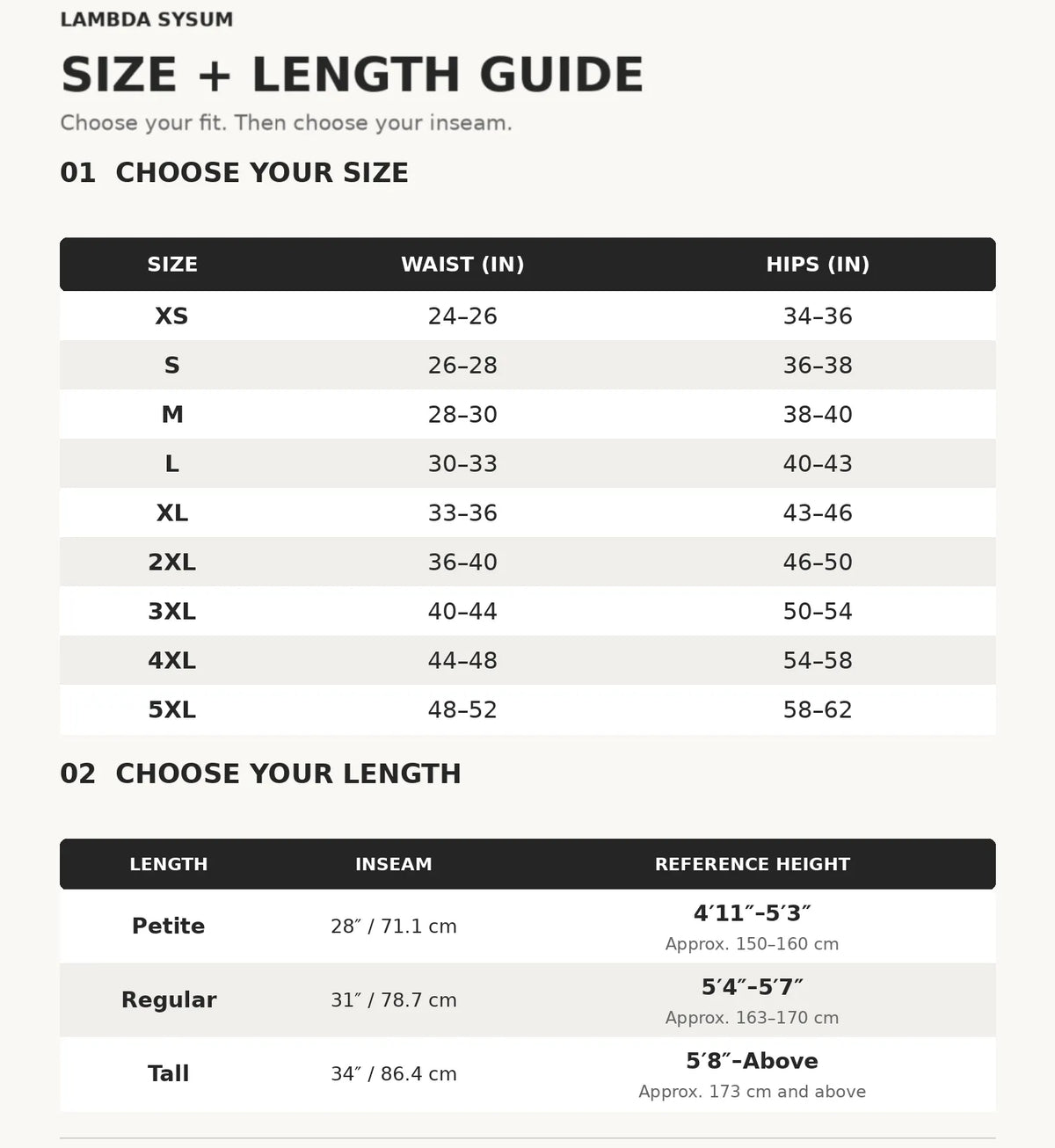 LAMBDA SYSUM

SIZE + LENGTH GUIDE

Choose your fit. Then choose your inseam.

01 CHOOSE YOUR SIZE

| SIZE | WAIST (IN) | HIPS (IN) |
|---|---|---|
| XS | 24–26 | 34–36 |
| S | 26–28 | 36–38 |
| M | 28–30 | 38–40 |
| L | 30–33 | 40–43 |
| XL | 33–36 | 43–46 |
| 2XL | 36–40 | 46–50 |
| 3XL | 40–44 | 50–54 |
| 4XL | 44–48 | 54–58 |
| 5XL | 48–52 | 58–62 |

02 CHOOSE YOUR LENGTH

| LENGTH | INSEAM | REFERENCE HEIGHT |
|---|---|---|
| Petite | 28″ / 71.1 cm | 4′11″–5′3″ Approx. 150–160 cm |
| Regular | 31″ / 78.7 cm | 5′4″–5′7″ Approx. 163–170 cm |
| Tall | 34″ / 86.4 cm | 5′8″–Above Approx. 173 cm and above |